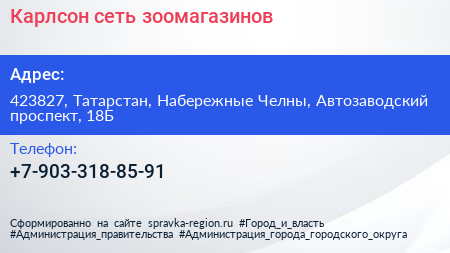 Карлсон сеть зоомагазинов

Адрес:

423827, Татарстан, Набережные Челны, Автозаводский проспект, 18Б

Телефон:

+7-903-318-85-91

Сформированно на сайте spravka-region.ru #Город_и_власть #Администрация_правительства #Администрация_города_городского_округа